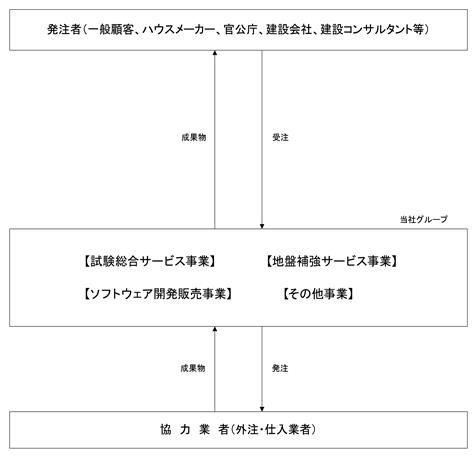 発注者（一般顧客、ハウスメーカー、官公庁、建設会社、建設コンサルタント等）

成果物

受注

当社グループ

【試験総合サービス事業】

【地盤補強サービス事業】

【ソフトウェア開発販売事業】

【その他事業】

成果物

発注

協 力 業 者（外注・仕入業者）